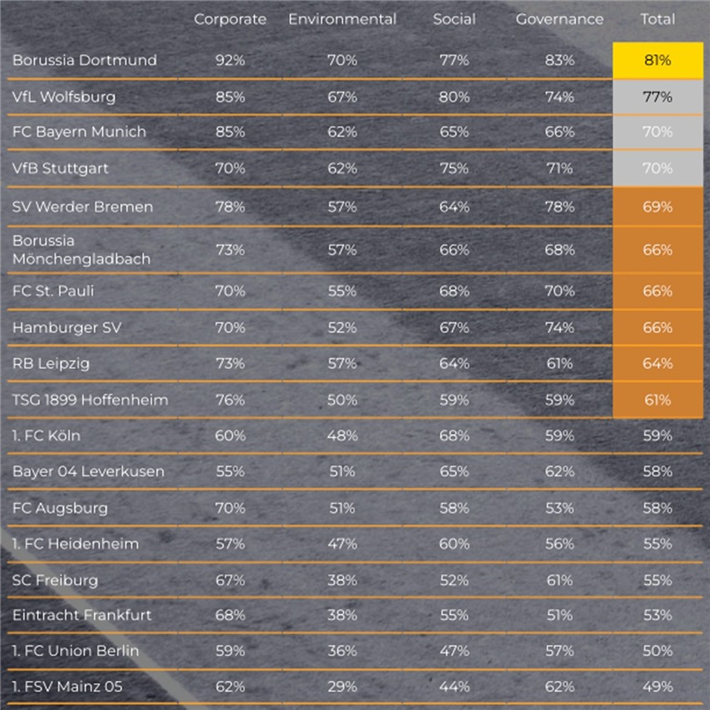 | | Corporate | Environmental | Social | Governance | Total |
|---|---|---|---|---|---|
| Borussia Dortmund | 92% | 70% | 77% | 83% | 81% |
| VfL Wolfsburg | 85% | 67% | 80% | 74% | 77% |
| FC Bayern Munich | 85% | 62% | 65% | 66% | 70% |
| VfB Stuttgart | 70% | 62% | 75% | 71% | 70% |
| SV Werder Bremen | 78% | 57% | 64% | 78% | 69% |
| Borussia Mönchengladbach | 73% | 57% | 66% | 68% | 66% |
| FC St. Pauli | 70% | 55% | 68% | 70% | 66% |
| Hamburger SV | 70% | 52% | 67% | 74% | 66% |
| RB Leipzig | 73% | 57% | 64% | 61% | 64% |
| TSG 1899 Hoffenheim | 76% | 50% | 59% | 59% | 61% |
| 1. FC Köln | 60% | 48% | 68% | 59% | 59% |
| Bayer 04 Leverkusen | 55% | 51% | 65% | 62% | 58% |
| FC Augsburg | 70% | 51% | 58% | 53% | 58% |
| 1. FC Heidenheim | 57% | 47% | 60% | 56% | 55% |
| SC Freiburg | 67% | 38% | 52% | 61% | 55% |
| Eintracht Frankfurt | 68% | 38% | 55% | 51% | 53% |
| 1. FC Union Berlin | 59% | 36% | 47% | 57% | 50% |
| 1. FSV Mainz 05 | 62% | 29% | 44% | 62% | 49% |